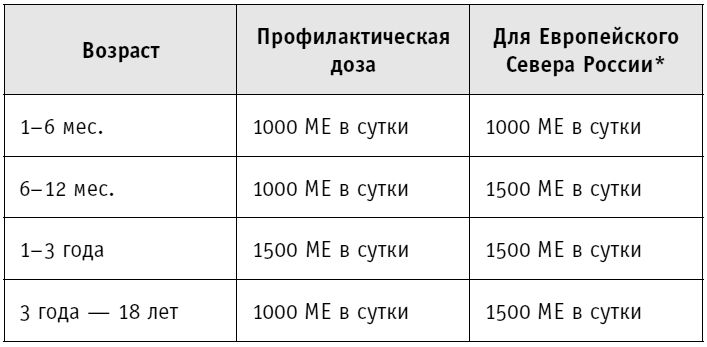 | Возраст | Профилактическая доза | Для Европейского Севера России* |
|---|---|---|
| 1–6 мес. | 1000 МЕ в сутки | 1000 МЕ в сутки |
| 6–12 мес. | 1000 МЕ в сутки | 1500 МЕ в сутки |
| 1–3 года | 1500 МЕ в сутки | 1500 МЕ в сутки |
| 3 года — 18 лет | 1000 МЕ в сутки | 1500 МЕ в сутки |